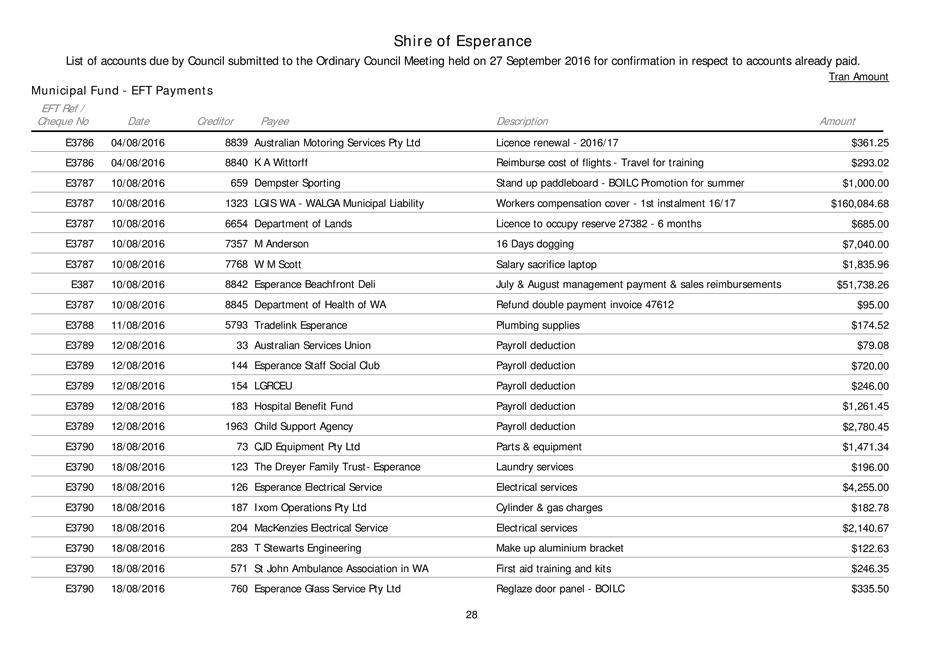 Shire of Esperance

List of accounts due by Council submitted to the Ordinary Council Meeting held on 27 September 2016 for confirmation in respect to accounts already paid.

Tran Amount

Municipal Fund - EFT Payments

| EFT Ref / Cheque No | Date | Creditor | Payee | Description | Amount |
|---|---|---|---|---|---|
| E3786 | 04/08/2016 | 8839 | Australian Motoring Services Pty Ltd | Licence renewal - 2016/17 | $361.25 |
| E3786 | 04/08/2016 | 8840 | K A Wittorff | Reimburse cost of flights - Travel for training | $293.02 |
| E3787 | 10/08/2016 | 659 | Dempster Sporting | Stand up paddleboard - BOILC Promotion for summer | $1,000.00 |
| E3787 | 10/08/2016 | 1323 | LGIS WA - WALGA Municipal Liability | Workers compensation cover - 1st instalment 16/17 | $160,084.68 |
| E3787 | 10/08/2016 | 6654 | Department of Lands | Licence to occupy reserve 27382 - 6 months | $685.00 |
| E3787 | 10/08/2016 | 7357 | M Anderson | 16 Days dogging | $7,040.00 |
| E3787 | 10/08/2016 | 7768 | W M Scott | Salary sacrifice laptop | $1,835.96 |
| E387 | 10/08/2016 | 8842 | Esperance Beachfront Deli | July & August management payment & sales reimbursements | $51,738.26 |
| E3787 | 10/08/2016 | 8845 | Department of Health of WA | Refund double payment invoice 47612 | $95.00 |
| E3788 | 11/08/2016 | 5793 | Tradelink Esperance | Plumbing supplies | $174.52 |
| E3789 | 12/08/2016 | 33 | Australian Services Union | Payroll deduction | $79.08 |
| E3789 | 12/08/2016 | 144 | Esperance Staff Social Club | Payroll deduction | $720.00 |
| E3789 | 12/08/2016 | 154 | LGRCEU | Payroll deduction | $246.00 |
| E3789 | 12/08/2016 | 183 | Hospital Benefit Fund | Payroll deduction | $1,261.45 |
| E3789 | 12/08/2016 | 1963 | Child Support Agency | Payroll deduction | $2,780.45 |
| E3790 | 18/08/2016 | 73 | CJD Equipment Pty Ltd | Parts & equipment | $1,471.34 |
| E3790 | 18/08/2016 | 123 | The Dreyer Family Trust- Esperance | Laundry services | $196.00 |
| E3790 | 18/08/2016 | 126 | Esperance Electrical Service | Electrical services | $4,255.00 |
| E3790 | 18/08/2016 | 187 | Ixom Operations Pty Ltd | Cylinder & gas charges | $182.78 |
| E3790 | 18/08/2016 | 204 | MacKenzies Electrical Service | Electrical services | $2,140.67 |
| E3790 | 18/08/2016 | 283 | T Stewarts Engineering | Make up aluminium bracket | $122.63 |
| E3790 | 18/08/2016 | 571 | St John Ambulance Association in WA | First aid training and kits | $246.35 |
| E3790 | 18/08/2016 | 760 | Esperance Glass Service Pty Ltd | Reglaze door panel - BOILC | $335.50 |

28